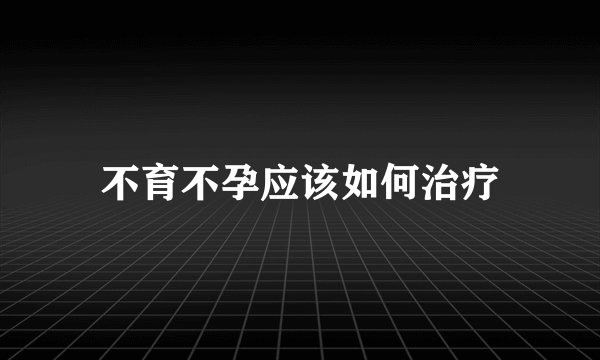 不育不孕应该如何治疗